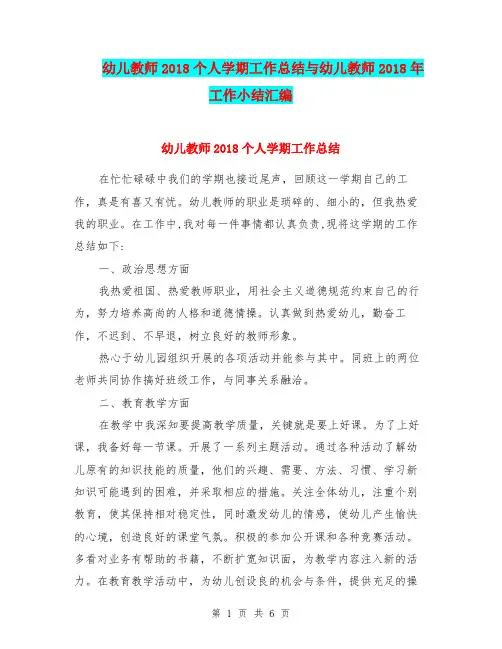 幼儿教师2018个人学期工作总结与幼儿教师2018年工作小结汇编

幼儿教师2018个人学期工作总结

在忙忙碌碌中我们的学期也接近尾声，回顾这一学期自己的工作，真是有喜又有忧。幼儿教师的职业是琐碎的、细小的，但我热爱我的职业。在工作中,我对每一件事情都认真负责,现将这学期的工作总结如下:

一、政治思想方面

我热爱祖国、热爱教师职业，用社会主义道德规范约束自己的行为，努力培养高尚的人格和道德情操。认真做到热爱幼儿，勤奋工作，不迟到、不早退，树立良好的教师形象。

热心于幼儿园组织开展的各项活动并能参与其中。同班上的两位老师共同协作搞好班级工作，与同事关系融洽。

二、教育教学方面

在教学中我深知要提高教学质量，关键就是要上好课。为了上好课，我备好每一节课。开展了一系列主题活动。通过各种活动了解幼儿原有的知识技能的质量，他们的兴趣、需要、方法、习惯、学习新知识可能遇到的困难，并采取相应的措施。关注全体幼儿，注重个别教育，使其保持相对稳定性，同时激发幼儿的情感，使幼儿产生愉快的心境，创造良好的课堂气氛。积极的参加公开课和各种竞赛活动。多看对业务有帮助的书籍，不断扩宽知识面，为教学内容注入新的活力。在教育教学活动中，为幼儿创设良的机会与条件，提供充足的操

第 1 页 共 6 页